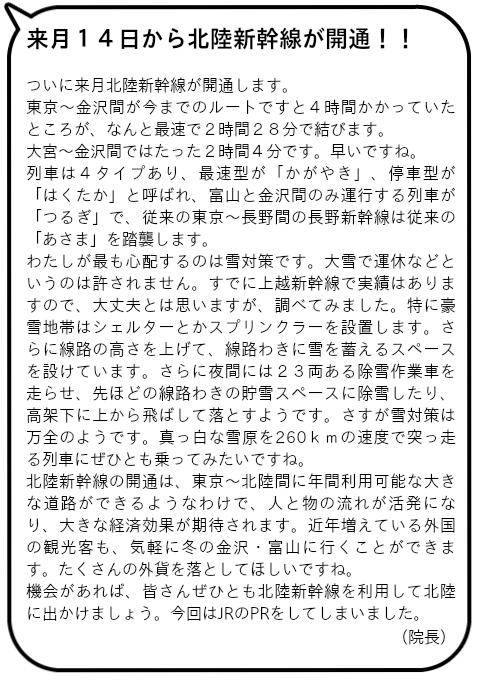 来月１４日から北陸新幹線が開通！！

ついに来月北陸新幹線が開通します。
東京～金沢間が今までのルートですと４時間かかっていたところが、なんと最速で２時間２８分で結びます。
大宮～金沢間ではたった２時間４分です。早いですね。
列車は４タイプあり、最速型が「かがやき」、停車型が「はくたか」と呼ばれ、富山と金沢間のみ運行する列車が「つるぎ」で、従来の東京～長野間の長野新幹線は従来の「あさま」を踏襲します。
わたしが最も心配するのは雪対策です。大雪で運休などというのは許されません。すでに上越新幹線で実績はありますので、大丈夫とは思いますが、調べてみました。特に豪雪地帯はシェルターとかスプリンクラーを設置します。さらに線路の高さを上げて、線路わきに雪を蓄えるスペースを設けています。さらに夜間には２３両ある除雪作業車を走らせ、先ほどの線路わきの貯雪スペースに除雪したり、高架下に上から飛ばして落とすようです。さすが雪対策は万全のようです。真っ白な雪原を260ｋｍの速度で突っ走る列車にぜひとも乗ってみたいですね。
北陸新幹線の開通は、東京～北陸間に年間利用可能な大きな道路ができるようなわけで、人と物の流れが活発になり、大きな経済効果が期待されます。近年増えている外国の観光客も、気軽に冬の金沢・富山に行くことができます。たくさんの外貨を落としてほしいですね。
機会があれば、皆さんぜひとも北陸新幹線を利用して北陸に出かけましょう。今回はJRのPRをしてしまいました。
（院長）